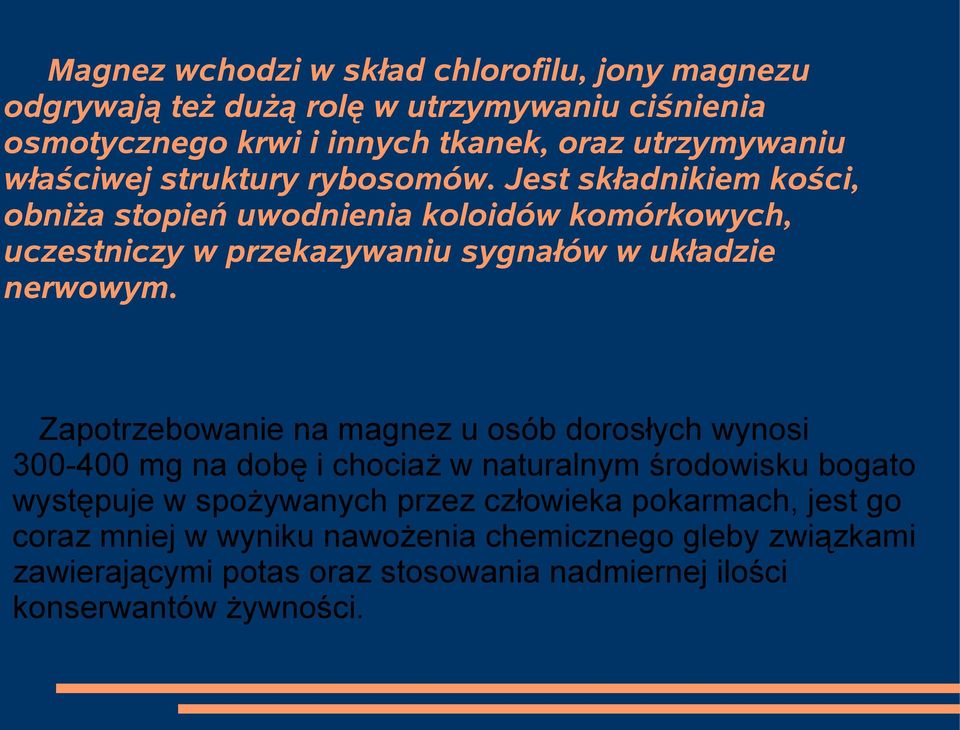 Magnez wchodzi w skład chlorofilu, jony magnezu odgrywają też dużą rolę w utrzymywaniu ciśnienia osmotycznego krwi i innych tkanek, oraz utrzymywaniu właściwej struktury rybosomów. Jest składnikiem kości, obniża stopień uwodnienia koloidów komórkowych, uczestniczy w przekazywaniu sygnałów w układzie nerwowym.

Zapotrzebowanie na magnez u osób dorosłych wynosi 300-400 mg na dobę i chociaż w naturalnym środowisku bogato występuje w spożywanych przez człowieka pokarmach, jest go coraz mniej w wyniku nawożenia chemicznego gleby związkami zawierającymi potas oraz stosowania nadmiernej ilości konserwantów żywności.